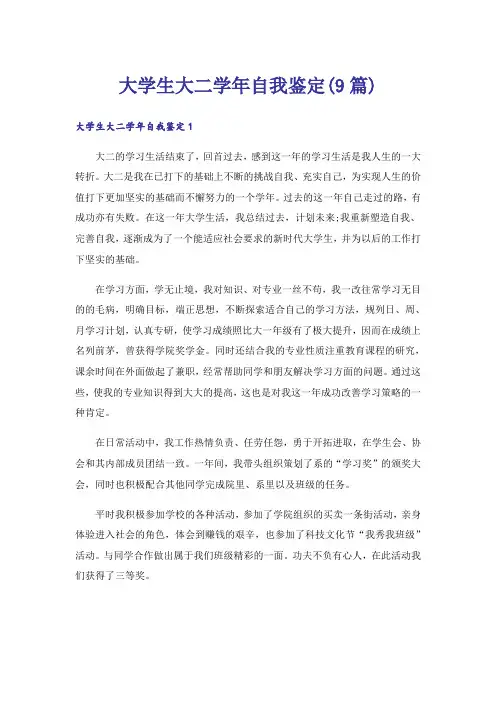 大学生大二学年自我鉴定(9篇)

大学生大二学年自我鉴定1

大二的学习生活结束了，回首过去，感到这一年的学习生活是我人生的一大转折。大二是我在已打下的基础上不断的挑战自我、充实自己，为实现人生的价值打下更加坚实的基础而不懈努力的一个学年。过去的这一年自己走过的路，有成功亦有失败。在这一年大学生活，我总结过去，计划未来;我重新塑造自我、完善自我，逐渐成为了一个能适应社会要求的新时代大学生，并为以后的工作打下坚实的基础。

在学习方面，学无止境，我对知识、对专业一丝不苟，我一改往常学习无目的的毛病，明确目标，端正思想，不断探索适合自己的学习方法，规列日、周、月学习计划，认真专研，使学习成绩照比大一年级有了极大提升，因而在成绩上名列前茅，曾获得学院奖学金。同时还结合我的专业性质注重教育课程的研究，课余时间在外面做起了兼职，经常帮助同学和朋友解决学习方面的问题。通过这些，使我的专业知识得到大大的提高，这也是对我这一年成功改善学习策略的一种肯定。

在日常活动中，我工作热情负责、任劳任怨，勇于开拓进取，在学生会、协会和其内部成员团结一致。一年间，我带头组织策划了系的“学习奖”的颁奖大会，同时也积极配合其他同学完成院里、系里以及班级的任务。

平时我积极参加学校的各种活动，参加了学院组织的买卖一条街活动，亲身体验进入社会的角色，体会到赚钱的艰辛，也参加了科技文化节“我秀我班级”活动。与同学合作做出属于我们班级精彩的一面。功夫不负有心人，在此活动我们获得了三等奖。